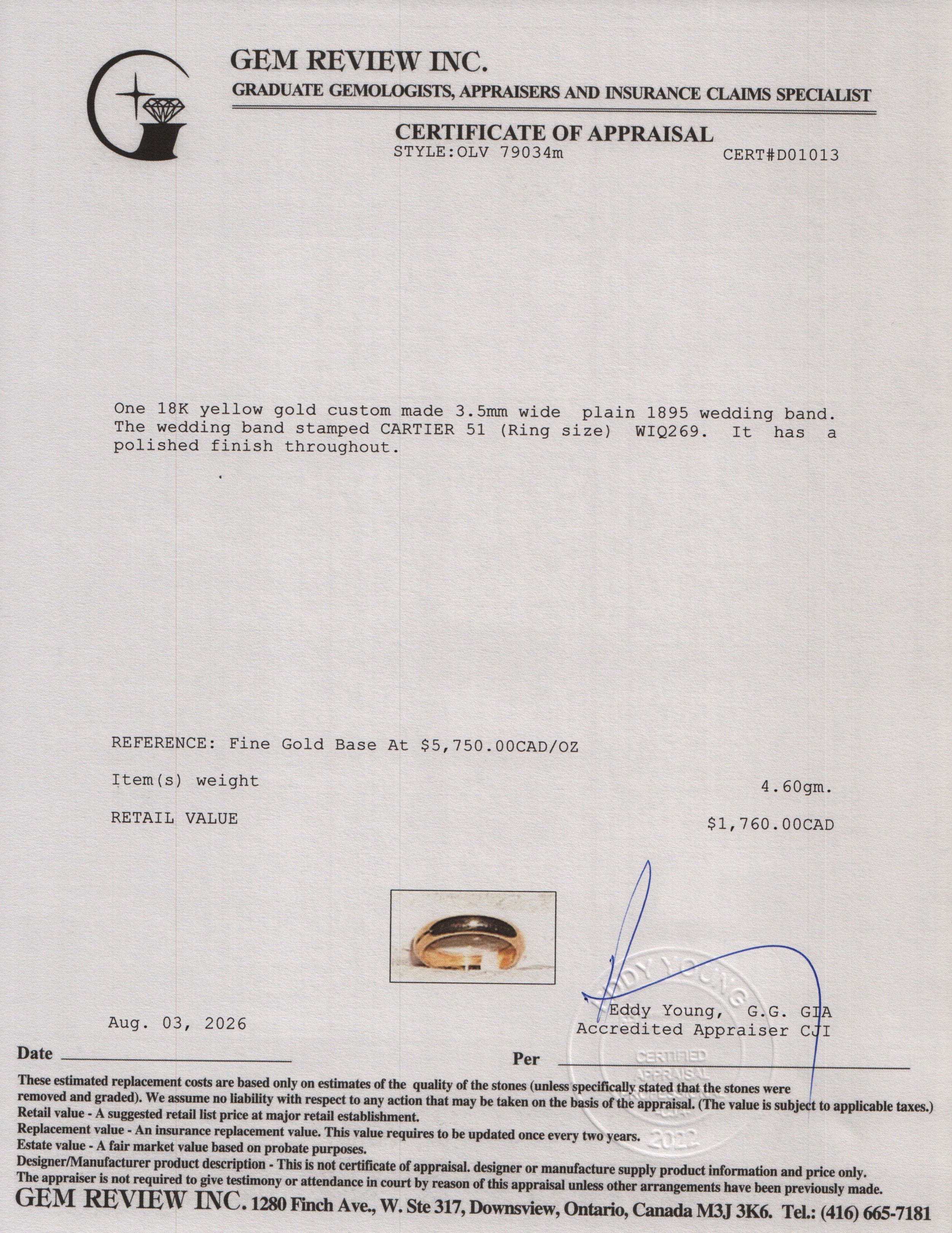 GEM REVIEW INC.
GRADUATE GEMOLOGISTS, APPRAISERS AND INSURANCE CLAIMS SPECIALIST

CERTIFICATE OF APPRAISAL
STYLE:OLV 79034m CERT#D01013

One 18K yellow gold custom made 3.5mm wide plain 1895 wedding band. The wedding band stamped CARTIER 51 (Ring size) WIQ269. It has a polished finish throughout.

REFERENCE: Fine Gold Base At $5,750.00CAD/OZ

Item(s) weight 4.60gm.

RETAIL VALUE $1,760.00CAD

Aug. 03, 2026

Eddy Young, G.G. GIA
Accredited Appraiser CJI

EDDY YOUNG
CERTIFIED
APPRAISAL
2022

Date

Per

These estimated replacement costs are based only on estimates of the quality of the stones (unless specifically stated that the stones were removed and graded). We assume no liability with respect to any action that may be taken on the basis of the appraisal. (The value is subject to applicable taxes.)
Retail value - A suggested retail list price at major retail establishment.
Replacement value - An insurance replacement value. This value requires to be updated once every two years.
Estate value - A fair market value based on probate purposes.
Designer/Manufacturer product description - This is not certificate of appraisal. designer or manufacture supply product information and price only.
The appraiser is not required to give testimony or attendance in court by reason of this appraisal unless other arrangements have been previously made.
GEM REVIEW INC. 1280 Finch Ave., W. Ste 317, Downsview, Ontario, Canada M3J 3K6. Tel.: (416) 665-7181